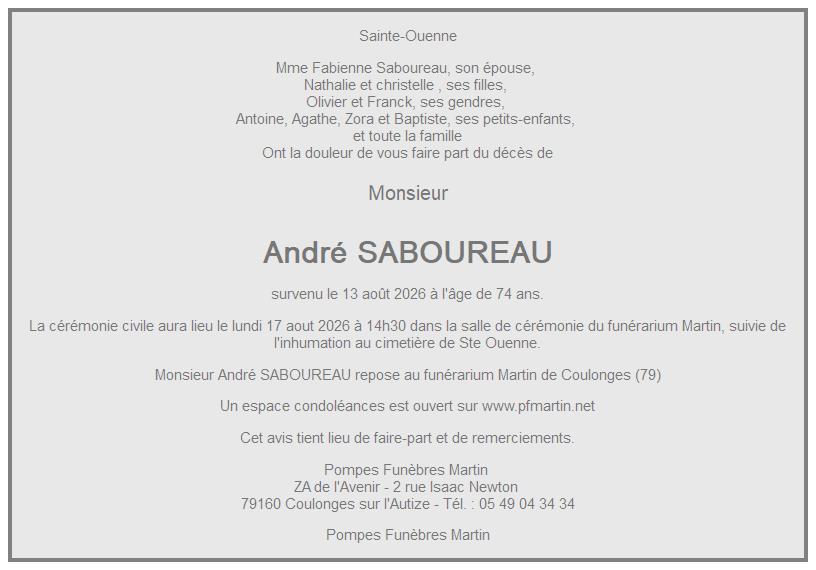 Sainte-Ouenne

Mme Fabienne Saboureau, son épouse,
Nathalie et christelle , ses filles,
Olivier et Franck, ses gendres,
Antoine, Agathe, Zora et Baptiste, ses petits-enfants,
et toute la famille
Ont la douleur de vous faire part du décès de

Monsieur

André SABOUREAU

survenu le 13 août 2026 à l'âge de 74 ans.

La cérémonie civile aura lieu le lundi 17 aout 2026 à 14h30 dans la salle de cérémonie du funérarium Martin, suivie de l'inhumation au cimetière de Ste Ouenne.

Monsieur André SABOUREAU repose au funérarium Martin de Coulonges (79)

Un espace condoléances est ouvert sur www.pfmartin.net

Cet avis tient lieu de faire-part et de remerciements.

Pompes Funèbres Martin
ZA de l'Avenir - 2 rue Isaac Newton
79160 Coulonges sur l'Autize - Tél. : 05 49 04 34 34

Pompes Funèbres Martin